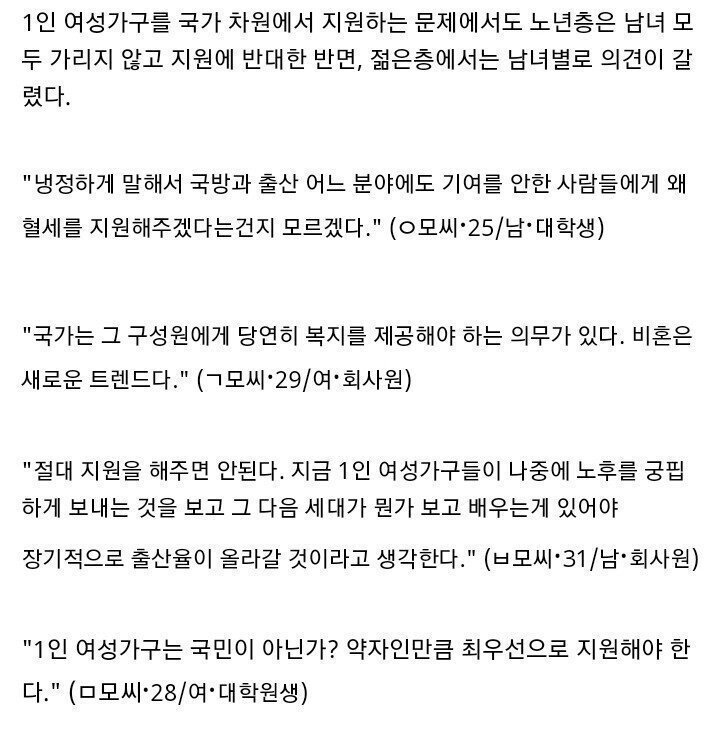 1인 여성가구를 국가 차원에서 지원하는 문제에서도 노년층은 남녀 모두 가리지 않고 지원에 반대한 반면, 젊은층에서는 남녀별로 의견이 갈렸다.

"냉정하게 말해서 국방과 출산 어느 분야에도 기여를 안한 사람들에게 왜 혈세를 지원해주겠다는건지 모르겠다." (ㅇ모씨·25/남·대학생)

"국가는 그 구성원에게 당연히 복지를 제공해야 하는 의무가 있다. 비혼은 새로운 트렌드다." (ㄱ모씨·29/여·회사원)

"절대 지원을 해주면 안된다. 지금 1인 여성가구들이 나중에 노후를 궁핍하게 보내는 것을 보고 그 다음 세대가 뭔가 보고 배우는게 있어야 장기적으로 출산율이 올라갈 것이라고 생각한다." (ㅂ모씨·31/남·회사원)

"1인 여성가구는 국민이 아닌가? 약자인만큼 최우선으로 지원해야 한다." (ㅁ모씨·28/여·대학원생)